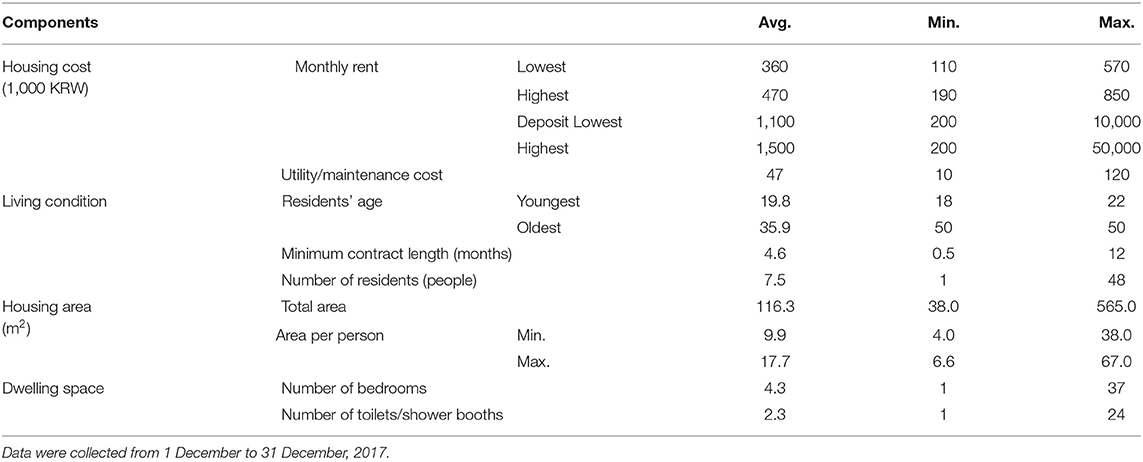 | Components | | | Avg. | Min. | Max. |
|---|---|---|---|---|---|
| Housing cost (1,000 KRW) | Monthly rent | Lowest | 360 | 110 | 570 |
| | | Highest | 470 | 190 | 850 |
| | | Deposit Lowest | 1,100 | 200 | 10,000 |
| | | Highest | 1,500 | 200 | 50,000 |
| | Utility/maintenance cost | | 47 | 10 | 120 |
| Living condition | Residents' age | Youngest | 19.8 | 18 | 22 |
| | | Oldest | 35.9 | 50 | 50 |
| | Minimum contract length (months) | | 4.6 | 0.5 | 12 |
| | Number of residents (people) | | 7.5 | 1 | 48 |
| Housing area ($m^2$) | Total area | | 116.3 | 38.0 | 565.0 |
| | Area per person | Min. | 9.9 | 4.0 | 38.0 |
| | | Max. | 17.7 | 6.6 | 67.0 |
| Dwelling space | Number of bedrooms | | 4.3 | 1 | 37 |
| | Number of toilets/shower booths | | 2.3 | 1 | 24 |

Data were collected from 1 December to 31 December, 2017.